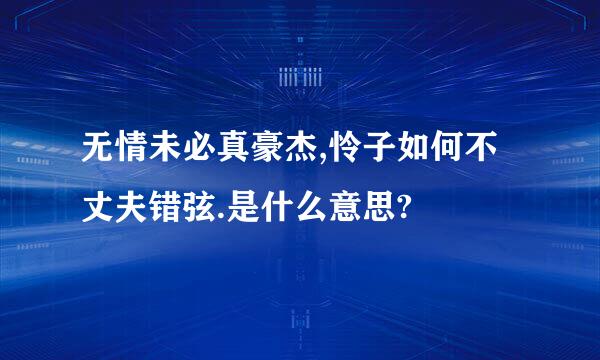 无情未必真豪杰,怜子如何不丈夫错弦.是什么意思?